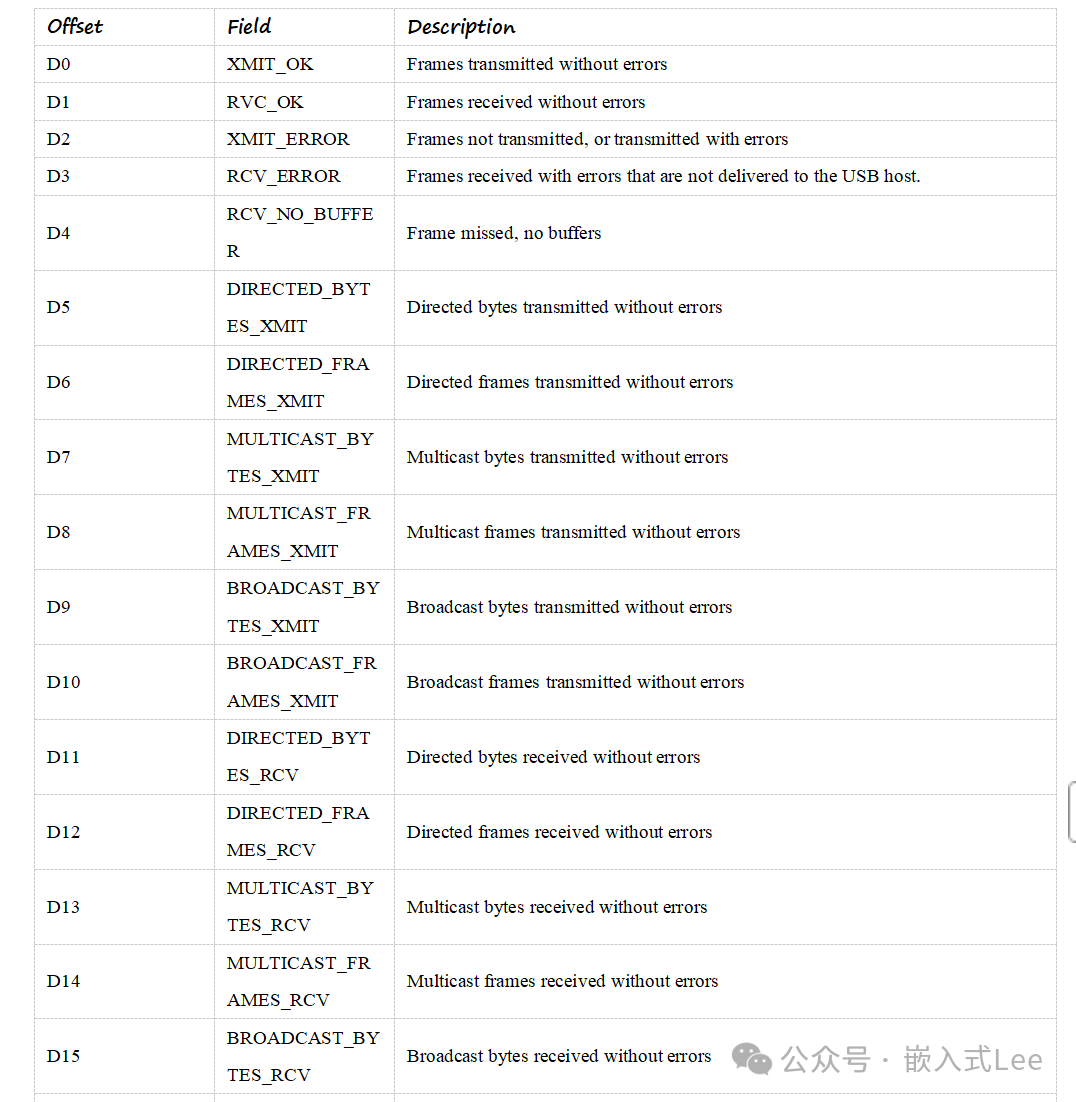 | Offset | Field | Description |
|---|---|---|
| D0 | XMIT_OK | Frames transmitted without errors |
| D1 | RVC_OK | Frames received without errors |
| D2 | XMIT_ERROR | Frames not transmitted, or transmitted with errors |
| D3 | RCV_ERROR | Frames received with errors that are not delivered to the USB host. |
| D4 | RCV_NO_BUFFER | Frame missed, no buffers |
| D5 | DIRECTED_BYTES_XMIT | Directed bytes transmitted without errors |
| D6 | DIRECTED_FRAMES_XMIT | Directed frames transmitted without errors |
| D7 | MULTICAST_BYTES_XMIT | Multicast bytes transmitted without errors |
| D8 | MULTICAST_FRAMES_XMIT | Multicast frames transmitted without errors |
| D9 | BROADCAST_BYTES_XMIT | Broadcast bytes transmitted without errors |
| D10 | BROADCAST_FRAMES_XMIT | Broadcast frames transmitted without errors |
| D11 | DIRECTED_BYTES_RCV | Directed bytes received without errors |
| D12 | DIRECTED_FRAMES_RCV | Directed frames received without errors |
| D13 | MULTICAST_BYTES_RCV | Multicast bytes received without errors |
| D14 | MULTICAST_FRAMES_RCV | Multicast frames received without errors |
| D15 | BROADCAST_BYTES_RCV | Broadcast bytes received without errors |

公众号 · 嵌入式Lee